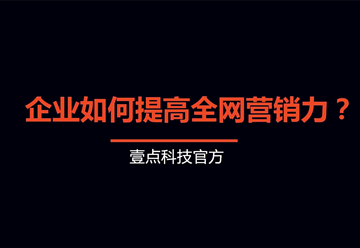 企业如何提高全网营销力？

壹点科技官方